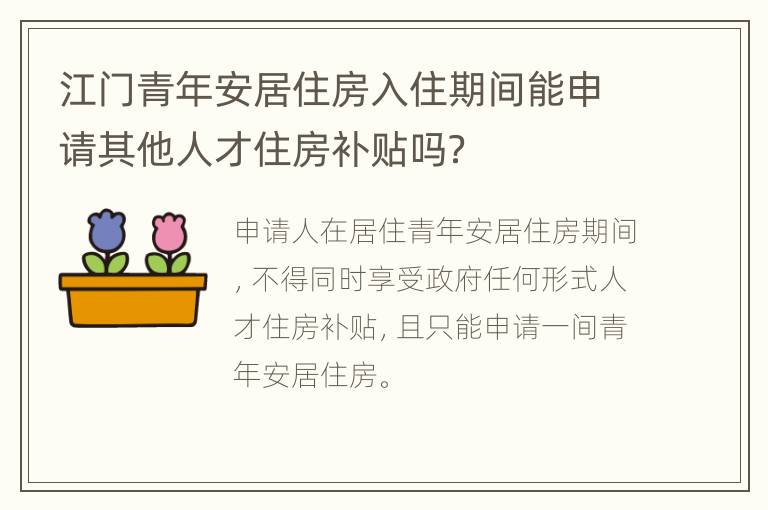 江门青年安居住房入住期间能申请其他人才住房补贴吗?

申请人在居住青年安居住房期间, 不得同时享受政府任何形式人才住房补贴, 且只能申请一间青年安居住房。